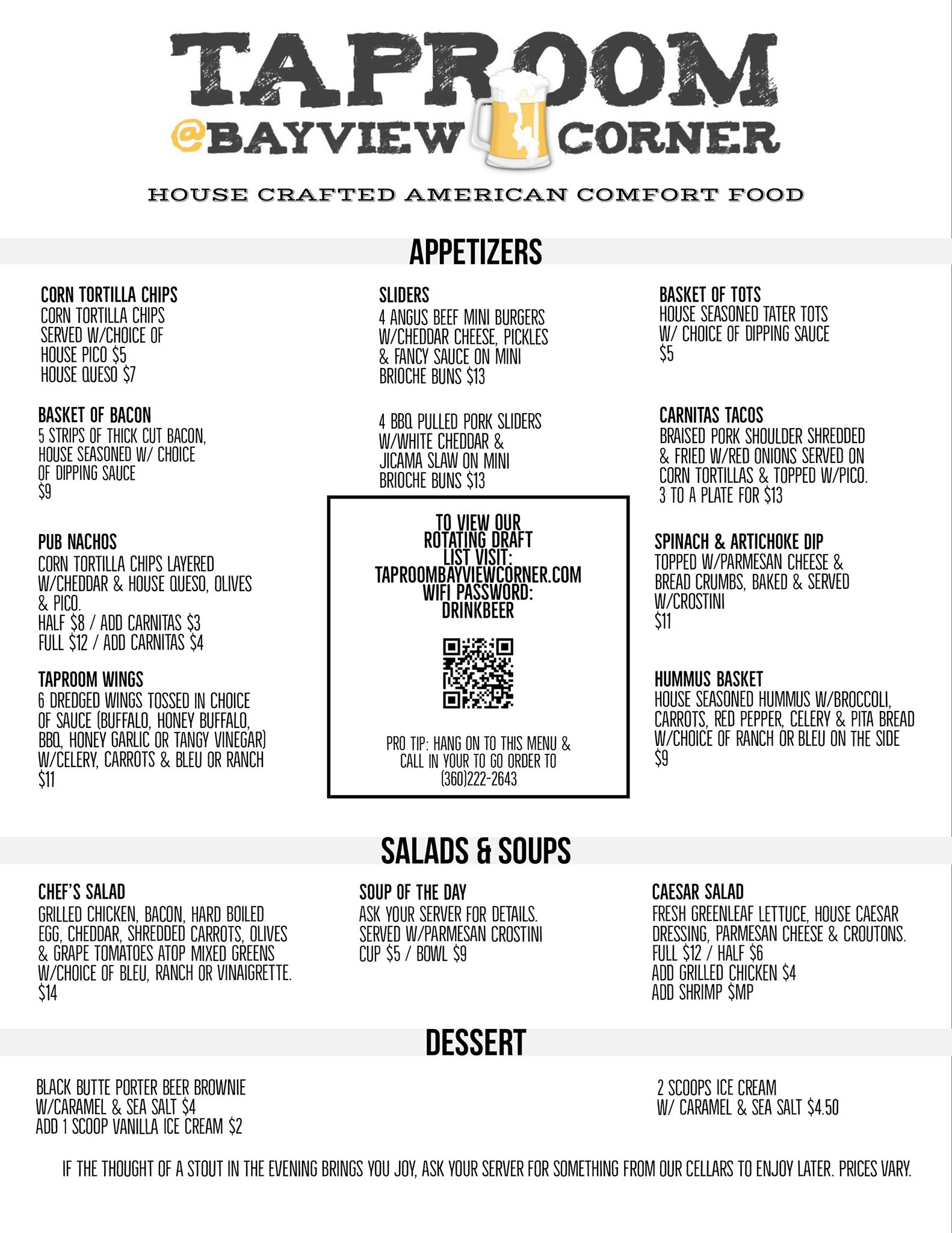 TAPROOM
@BAYVIEW CORNER

HOUSE CRAFTED AMERICAN COMFORT FOOD

APPETIZERS

CORN TORTILLA CHIPS
CORN TORTILLA CHIPS SERVED W/CHOICE OF
HOUSE PICO $5
HOUSE QUESO $7

BASKET OF BACON
5 STRIPS OF THICK CUT BACON, HOUSE SEASONED W/ CHOICE OF DIPPING SAUCE
$9

PUB NACHOS
CORN TORTILLA CHIPS LAYERED W/CHEDDAR & HOUSE QUESO, OLIVES & PICO.
HALF $8 / ADD CARNITAS $3
FULL $12 / ADD CARNITAS $4

TAPROOM WINGS
6 DREDGED WINGS TOSSED IN CHOICE OF SAUCE (BUFFALO, HONEY BUFFALO, BBQ, HONEY GARLIC OR TANGY VINEGAR) W/CELERY, CARROTS & BLEU OR RANCH
$11

SLIDERS
4 ANGUS BEEF MINI BURGERS W/CHEDDAR CHEESE, PICKLES & FANCY SAUCE ON MINI BRIOCHE BUNS $13

4 BBQ PULLED PORK SLIDERS W/WHITE CHEDDAR & JICAMA SLAW ON MINI BRIOCHE BUNS $13

TO VIEW OUR
ROTATING DRAFT
LIST VISIT:
TAPROOMBAYVIEWCORNER.COM
WIFI PASSWORD:
DRINKBEER

PRO TIP: HANG ON TO THIS MENU & CALL IN YOUR TO GO ORDER TO (360)222-2643

BASKET OF TOTS
HOUSE SEASONED TATER TOTS W/ CHOICE OF DIPPING SAUCE
$5

CARNITAS TACOS
BRAISED PORK SHOULDER SHREDDED & FRIED W/RED ONIONS SERVED ON CORN TORTILLAS & TOPPED W/PICO.
3 TO A PLATE FOR $13

SPINACH & ARTICHOKE DIP
TOPPED W/PARMESAN CHEESE & BREAD CRUMBS, BAKED & SERVED W/CROSTINI
$11

HUMMUS BASKET
HOUSE SEASONED HUMMUS W/BROCCOLI, CARROTS, RED PEPPER, CELERY & PITA BREAD W/CHOICE OF RANCH OR BLEU ON THE SIDE
$9

SALADS & SOUPS

CHEF'S SALAD
GRILLED CHICKEN, BACON, HARD BOILED EGG, CHEDDAR, SHREDDED CARROTS, OLIVES & GRAPE TOMATOES ATOP MIXED GREENS W/CHOICE OF BLEU, RANCH OR VINAIGRETTE.
$14

SOUP OF THE DAY
ASK YOUR SERVER FOR DETAILS. SERVED W/PARMESAN CROSTINI
CUP $5 / BOWL $9

CAESAR SALAD
FRESH GREENLEAF LETTUCE, HOUSE CAESAR DRESSING, PARMESAN CHEESE & CROUTONS.
FULL $12 / HALF $6
ADD GRILLED CHICKEN $4
ADD SHRIMP $MP

DESSERT

BLACK BUTTE PORTER BEER BROWNIE
W/CARAMEL & SEA SALT $4
ADD 1 SCOOP VANILLA ICE CREAM $2

2 SCOOPS ICE CREAM
W/ CARAMEL & SEA SALT $4.50

IF THE THOUGHT OF A STOUT IN THE EVENING BRINGS YOU JOY, ASK YOUR SERVER FOR SOMETHING FROM OUR CELLARS TO ENJOY LATER. PRICES VARY.